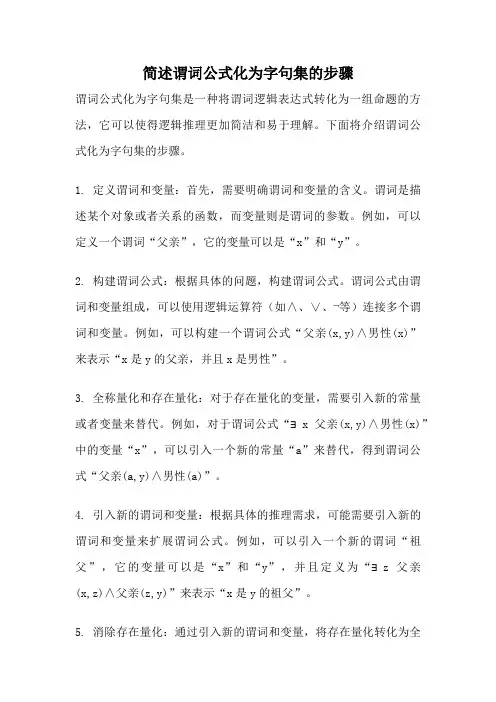 简述谓词公式化为字句集的步骤

谓词公式化为字句集是一种将谓词逻辑表达式转化为一组命题的方法，它可以使得逻辑推理更加简洁和易于理解。下面将介绍谓词公式化为字句集的步骤。

1. 定义谓词和变量：首先，需要明确谓词和变量的含义。谓词是描述某个对象或者关系的函数，而变量则是谓词的参数。例如，可以定义一个谓词“父亲”，它的变量可以是“x”和“y”。

2. 构建谓词公式：根据具体的问题，构建谓词公式。谓词公式由谓词和变量组成，可以使用逻辑运算符（如∧、∨、¬等）连接多个谓词和变量。例如，可以构建一个谓词公式“父亲(x,y)∧男性(x)”来表示“x是y的父亲，并且x是男性”。

3. 全称量化和存在量化：对于存在量化的变量，需要引入新的常量或者变量来替代。例如，对于谓词公式“∃ x 父亲(x,y)∧男性(x)”中的变量“x”，可以引入一个新的常量“a”来替代，得到谓词公式“父亲(a,y)∧男性(a)”。

4. 引入新的谓词和变量：根据具体的推理需求，可能需要引入新的谓词和变量来扩展谓词公式。例如，可以引入一个新的谓词“祖父”，它的变量可以是“x”和“y”，并且定义为“∃ z 父亲(x,z)∧父亲(z,y)”来表示“x是y的祖父”。

5. 消除存在量化：通过引入新的谓词和变量，将存在量化转化为全